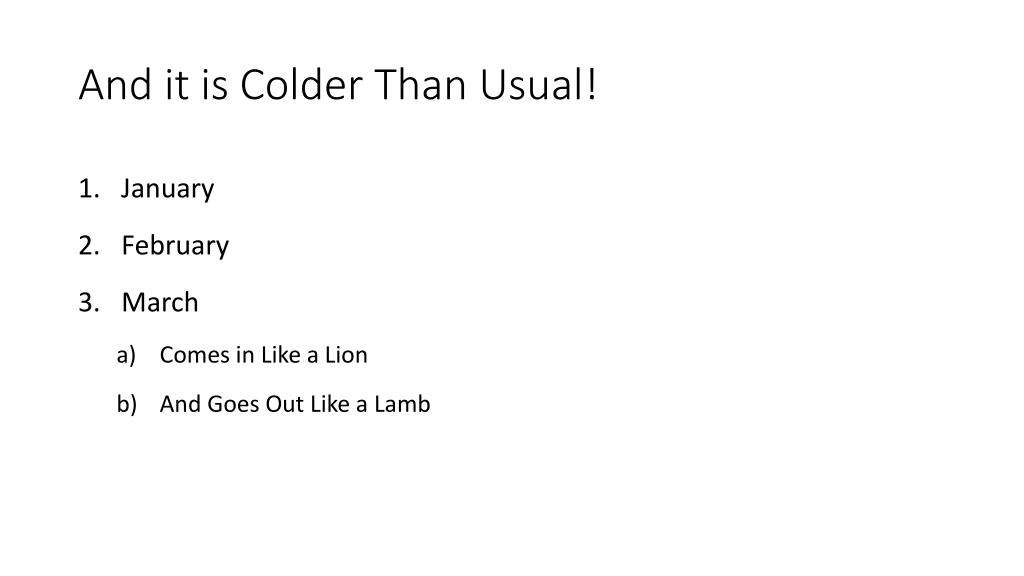 And it is Colder Than Usual!

1. January
2. February
3. March
a) Comes in Like a Lion
b) And Goes Out Like a Lamb